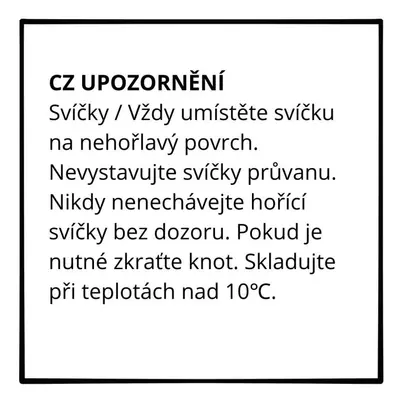 CZ UPOZORNĚNÍ

Svíčky / Vždy umístěte svíčku na nehořlavý povrch. Nevystavujte svíčky průvanu. Nikdy nenechávejte hořící svíčky bez dozoru. Pokud je nutné zkraťte knot. Skladujte při teplotách nad 10°C.